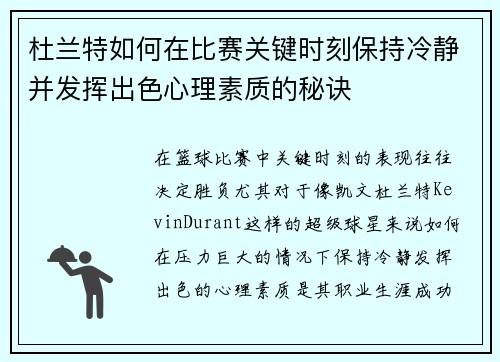 杜兰特如何在比赛关键时刻保持冷静并发挥出色心理素质的秘诀

在篮球比赛中关键时刻的表现往往决定胜负尤其对于像凯文杜兰特KevinDurant这样的超级球星来说如何在压力巨大的情况下保持冷静发挥出色的心理素质是其职业生涯成功